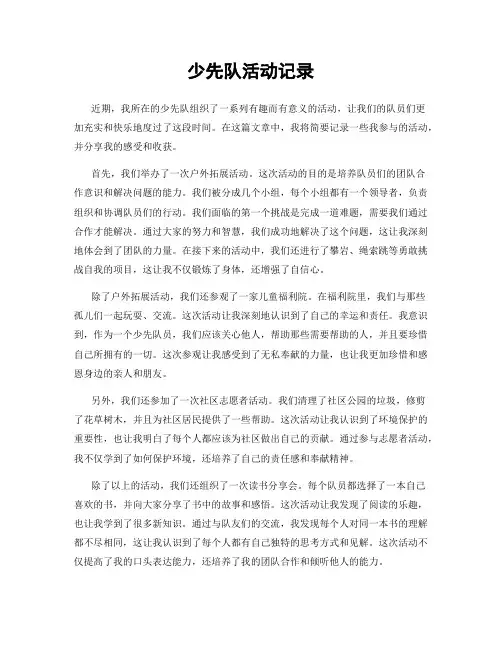 少先队活动记录

近期，我所在的少先队组织了一系列有趣而有意义的活动，让我们的队员们更加充实和快乐地度过了这段时间。在这篇文章中，我将简要记录一些我参与的活动，并分享我的感受和收获。

首先，我们举办了一次户外拓展活动。这次活动的目的是培养队员们的团队合作意识和解决问题的能力。我们被分成几个小组，每个小组都有一个领导者，负责组织和协调队员们的行动。我们面临的第一个挑战是完成一道难题，需要我们通过合作才能解决。通过大家的努力和智慧，我们成功地解决了这个问题，这让我深刻地体会到了团队的力量。在接下来的活动中，我们还进行了攀岩、绳索跳等勇敢挑战自我的项目，这让我不仅锻炼了身体，还增强了自信心。

除了户外拓展活动，我们还参观了一家儿童福利院。在福利院里，我们与那些孤儿们一起玩耍、交流。这次活动让我深刻地认识到了自己的幸运和责任。我意识到，作为一个少先队员，我们应该关心他人，帮助那些需要帮助的人，并且要珍惜自己所拥有的一切。这次参观让我感受到了无私奉献的力量，也让我更加珍惜和感恩身边的亲人和朋友。

另外，我们还参加了一次社区志愿者活动。我们清理了社区公园的垃圾，修剪了花草树木，并且为社区居民提供了一些帮助。这次活动让我认识到了环境保护的重要性，也让我明白了每个人都应该为社区做出自己的贡献。通过参与志愿者活动，我不仅学到了如何保护环境，还培养了自己的责任感和奉献精神。

除了以上的活动，我们还组织了一次读书分享会。每个队员都选择了一本自己喜欢的书，并向大家分享了书中的故事和感悟。这次活动让我发现了阅读的乐趣，也让我学到了很多新知识。通过与队友们的交流，我发现每个人对同一本书的理解都不尽相同，这让我认识到了每个人都有自己独特的思考方式和见解。这次活动不仅提高了我的口头表达能力，还培养了我的团队合作和倾听他人的能力。